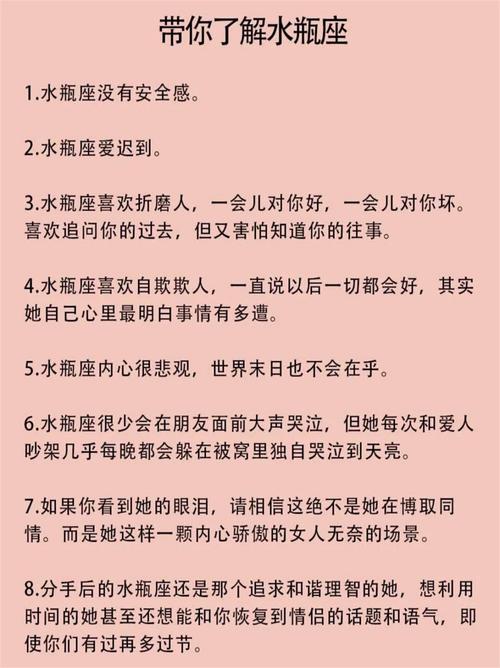 带你了解水瓶座

1.水瓶座没有安全感。

2.水瓶座爱迟到。

3.水瓶座喜欢折磨人，一会儿对你好，一会儿对你坏。喜欢追问你的过去，但又害怕知道你的往事。

4.水瓶座喜欢自欺欺人，一直说以后一切都会好，其实她自己心里最明白事情有多遭。

5.水瓶座内心很悲观，世界末日也不会在乎。

6.水瓶座很少会在朋友面前大声哭泣，但她每次和爱人吵架几乎每晚都会躲在被窝里独自哭泣到天亮。

7.如果你看到她的眼泪，请相信这绝不是她在博取同情。而是她这样一颗内心骄傲的女人无奈的场景。

8.分手后的水瓶座还是那个追求和谐理智的她，想利用时间的她甚至还想能和你恢复到情侣的话题和语气，即使你们有过再多过节。